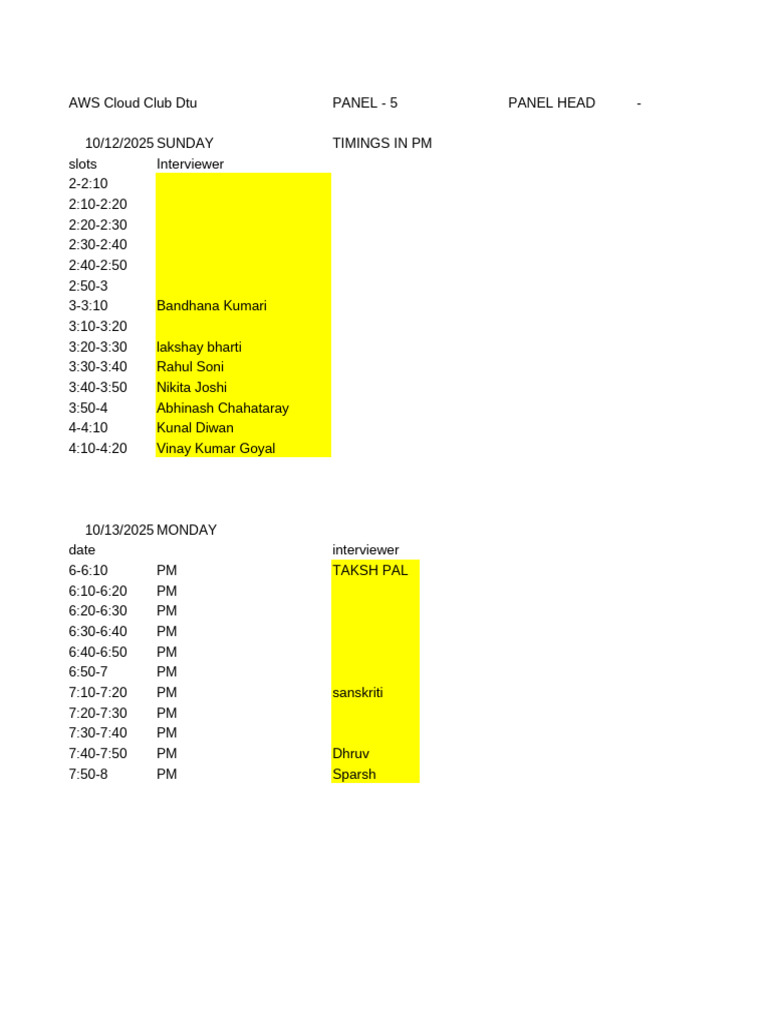 AWS Cloud Club Dtu PANEL - 5 PANEL HEAD -

10/12/2025 SUNDAY TIMINGS IN PM

| slots | Interviewer |
|---|---|
| 2-2:10 | |
| 2:10-2:20 | |
| 2:20-2:30 | |
| 2:30-2:40 | |
| 2:40-2:50 | |
| 2:50-3 | |
| 3-3:10 | Bandhana Kumari |
| 3:10-3:20 | |
| 3:20-3:30 | lakshay bharti |
| 3:30-3:40 | Rahul Soni |
| 3:40-3:50 | Nikita Joshi |
| 3:50-4 | Abhinash Chahataray |
| 4-4:10 | Kunal Diwan |
| 4:10-4:20 | Vinay Kumar Goyal |

10/13/2025 MONDAY

| date | | interviewer |
|---|---|---|
| 6-6:10 | PM | TAKSH PAL |
| 6:10-6:20 | PM | |
| 6:20-6:30 | PM | |
| 6:30-6:40 | PM | |
| 6:40-6:50 | PM | |
| 6:50-7 | PM | |
| 7:10-7:20 | PM | sanskriti |
| 7:20-7:30 | PM | |
| 7:30-7:40 | PM | |
| 7:40-7:50 | PM | Dhruv |
| 7:50-8 | PM | Sparsh |